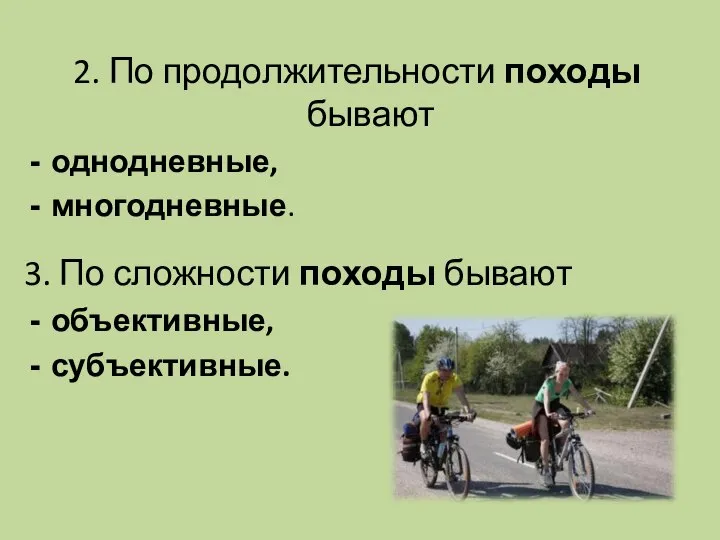 2. По продолжительности походы бывают

- однодневные,
- многодневные.

3. По сложности походы бывают

- объективные,
- субъективные.